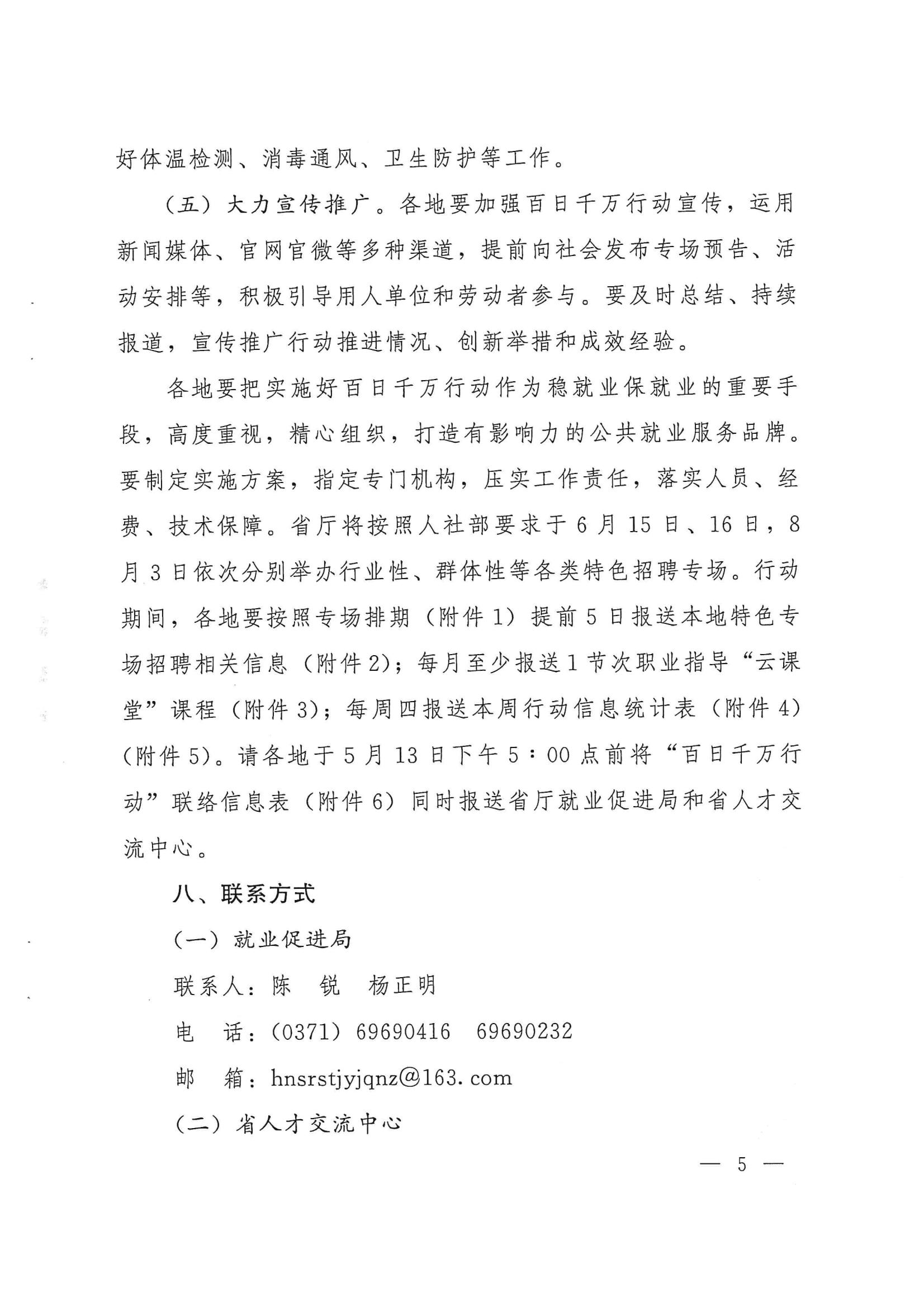 好体温检测、消毒通风、卫生防护等工作。

（五）大力宣传推广。各地要加强百日千万行动宣传，运用新闻媒体、官网官微等多种渠道，提前向社会发布专场预告、活动安排等，积极引导用人单位和劳动者参与。要及时总结、持续报道，宣传推广行动推进情况、创新举措和成效经验。

各地要把实施好百日千万行动作为稳就业保就业的重要手段，高度重视，精心组织，打造有影响力的公共就业服务品牌。要制定实施方案，指定专门机构，压实工作责任，落实人员、经费、技术保障。省厅将按照人社部要求于6月15日、16日，8月3日依次分别举办行业性、群体性等各类特色招聘专场。行动期间，各地要按照专场排期（附件1）提前5日报送本地特色专场招聘相关信息（附件2）；每月至少报送1节次职业指导“云课堂”课程（附件3）；每周四报送本周行动信息统计表（附件4）（附件5）。请各地于5月13日下午5：00点前将“百日千万行动”联络信息表（附件6）同时报送省厅就业促进局和省人才交流中心。

八、联系方式

（一）就业促进局

联系人：陈　锐　杨正明

电　话：(0371) 69690416　69690232

邮　箱：hnsrstjyjqnz@163.com

（二）省人才交流中心

— 5 —